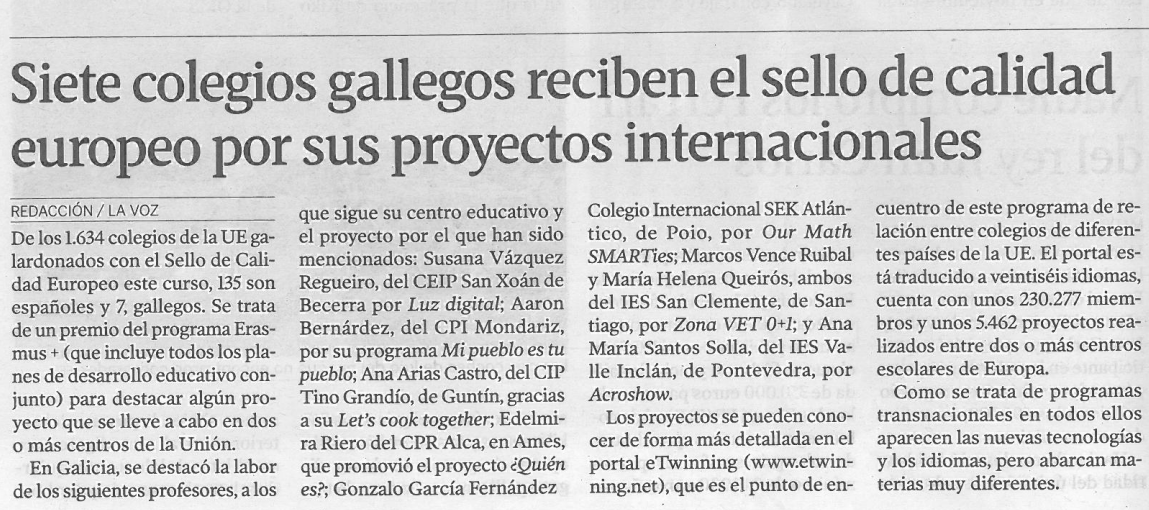 Siete colegios gallegos reciben el sello de calidad europeo por sus proyectos internacionales

REDACCIÓN / LA VOZ

De los 1.634 colegios de la UE galardonados con el Sello de Calidad Europeo este curso, 135 son españoles y 7, gallegos. Se trata de un premio del programa Erasmus + (que incluye todos los planes de desarrollo educativo conjunto) para destacar algún proyecto que se lleve a cabo en dos o más centros de la Unión.

En Galicia, se destacó la labor de los siguientes profesores, a los que sigue su centro educativo y el proyecto por el que han sido mencionados: Susana Vázquez Regueiro, del CEIP San Xoán de Becerra por Luz digital; Aaron Bernárdez, del CPI Mondariz, por su programa Mi pueblo es tu pueblo; Ana Arias Castro, del CIP Tino Grandío, de Guntín, gracias a su Let's cook together; Edelmira Riero del CPR Alca, en Ames, que promovió el proyecto ¿Quién es?; Gonzalo García Fernández Colegio Internacional SEK Atlántico, de Poio, por Our Math SMARTies; Marcos Vence Ruibal y María Helena Queirós, ambos del IES San Clemente, de Santiago, por Zona VET 0+1; y Ana María Santos Solla, del IES Valle Inclán, de Pontevedra, por Acroshow.

Los proyectos se pueden conocer de forma más detallada en el portal eTwinning (www.etwinning.net), que es el punto de encuentro de este programa de relación entre colegios de diferentes países de la UE. El portal está traducido a veintiséis idiomas, cuenta con unos 230.277 miembros y unos 5.462 proyectos realizados entre dos o más centros escolares de Europa.

Como se trata de programas transnacionales en todos ellos aparecen las nuevas tecnologías y los idiomas, pero abarcan materias muy diferentes.